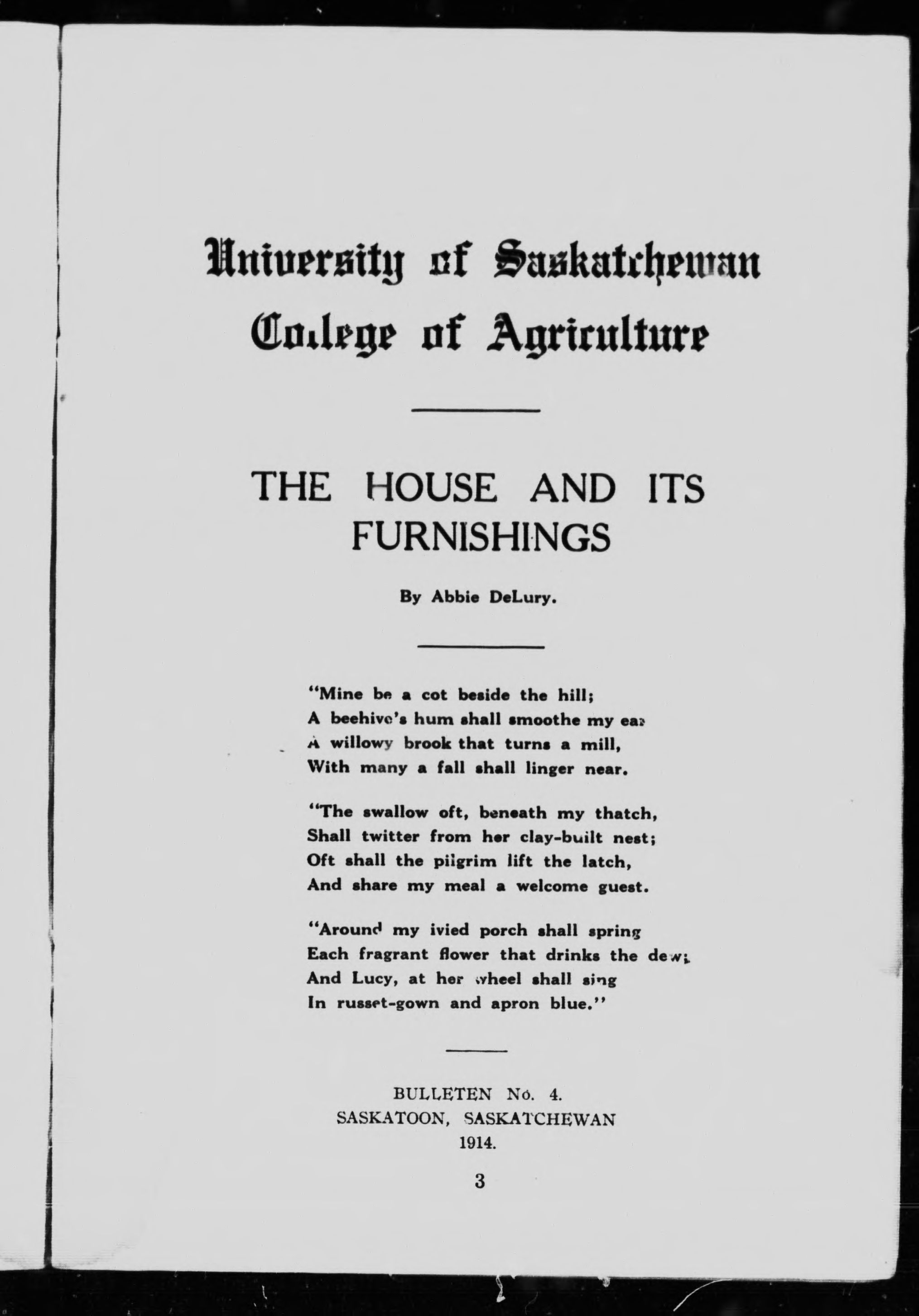 University of Saskatchewan
College of Agriculture

THE HOUSE AND ITS FURNISHINGS

By Abbie DeLury.

"Mine be a cot beside the hill;
A beehive's hum shall smoothe my ear
A willowy brook that turns a mill,
With many a fall shall linger near.

"The swallow oft, beneath my thatch,
Shall twitter from her clay-built nest;
Oft shall the pilgrim lift the latch,
And share my meal a welcome guest.

"Around my ivied porch shall spring
Each fragrant flower that drinks the dew;
And Lucy, at her wheel shall sing
In russet-gown and apron blue."

BULLETEN No. 4.
SASKATOON, SASKATCHEWAN
1914.

3